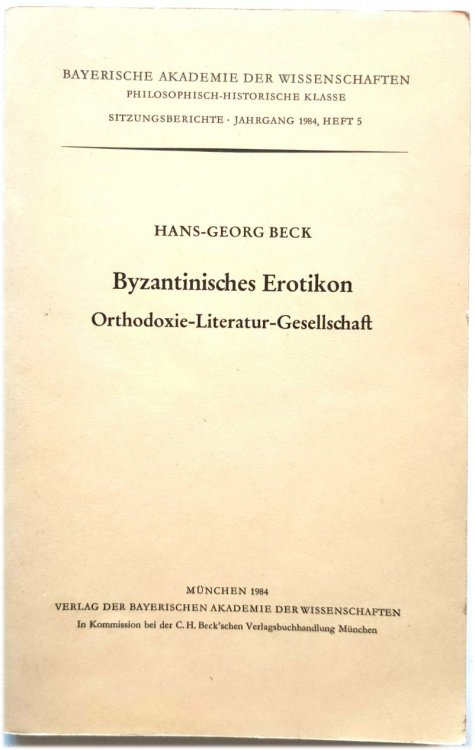 BAYERISCHE AKADEMIE DER WISSENSCHAFTEN
PHILOSOPHISCH-HISTORISCHE KLASSE
SITZUNGSBERICHTE · JAHRGANG 1984, HEFT 5

HANS-GEORG BECK

Byzantinisches Erotikon
Orthodoxie-Literatur-Gesellschaft

MÜNCHEN 1984
VERLAG DER BAYERISCHEN AKADEMIE DER WISSENSCHAFTEN
In Kommission bei der C. H. Beck'schen Verlagsbuchhandlung München